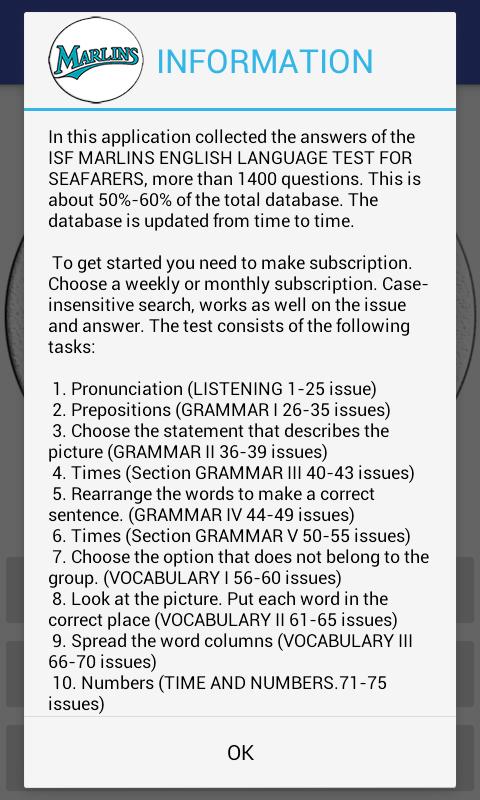 MARLINS

INFORMATION

In this application collected the answers of the ISF MARLINS ENGLISH LANGUAGE TEST FOR SEAFARERS, more than 1400 questions. This is about 50%-60% of the total database. The database is updated from time to time.

To get started you need to make subscription. Choose a weekly or monthly subscription. Case-insensitive search, works as well on the issue and answer. The test consists of the following tasks:

1. Pronunciation (LISTENING 1-25 issue)
2. Prepositions (GRAMMAR I 26-35 issues)
3. Choose the statement that describes the picture (GRAMMAR II 36-39 issues)
4. Times (Section GRAMMAR III 40-43 issues)
5. Rearrange the words to make a correct sentence. (GRAMMAR IV 44-49 issues)
6. Times (Section GRAMMAR V 50-55 issues)
7. Choose the option that does not belong to the group. (VOCABULARY I 56-60 issues)
8. Look at the picture. Put each word in the correct place (VOCABULARY II 61-65 issues)
9. Spread the word columns (VOCABULARY III 66-70 issues)
10. Numbers (TIME AND NUMBERS.71-75 issues)

OK